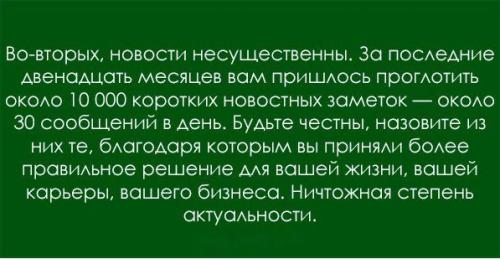 Во-вторых, новости несущественны. За последние двенадцать месяцев вам пришлось проглотить около 10 000 коротких новостных заметок — около 30 сообщений в день. Будьте честны, назовите из них те, благодаря которым вы приняли более правильное решение для вашей жизни, вашей карьеры, вашего бизнеса. Ничтожная степень актуальности.